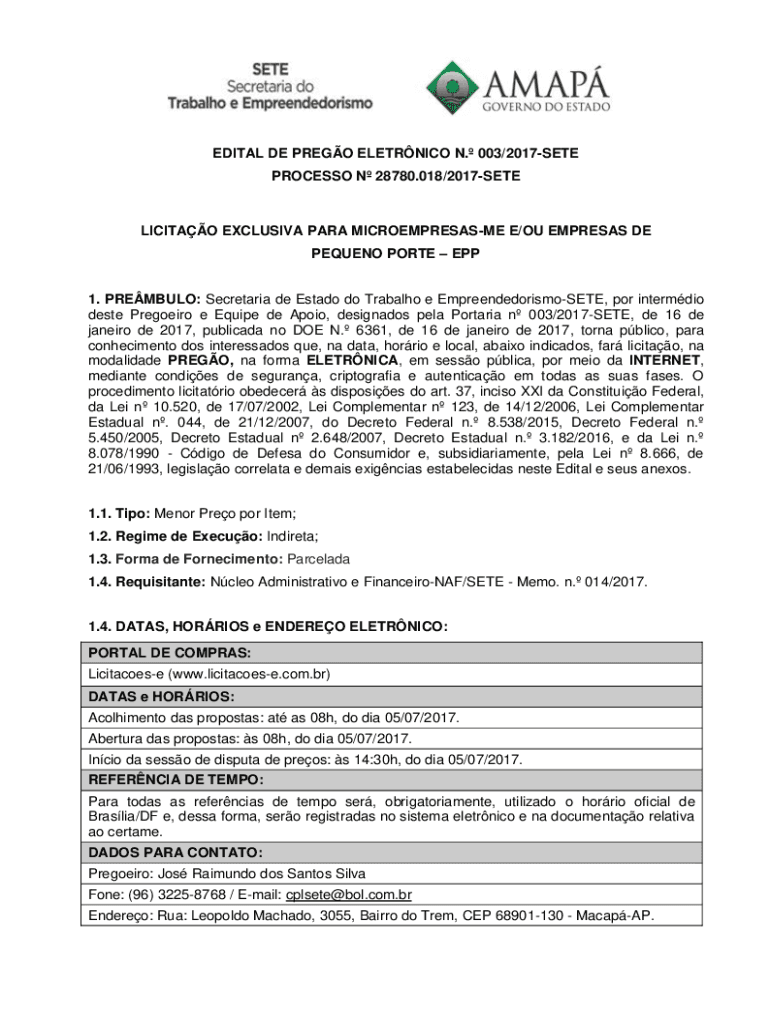 SETE
Secretaria do
Trabalho e Empreendedorismo

AMAPÁ
GOVERNO DO ESTADO

EDITAL DE PREGÃO ELETRÔNICO N.º 003/2017-SETE
PROCESSO Nº 28780.018/2017-SETE

LICITAÇÃO EXCLUSIVA PARA MICROEMPRESAS-ME E/OU EMPRESAS DE PEQUENO PORTE – EPP

1. PREÂMBULO: Secretaria de Estado do Trabalho e Empreendedorismo-SETE, por intermédio deste Pregoeiro e Equipe de Apoio, designados pela Portaria nº 003/2017-SETE, de 16 de janeiro de 2017, publicada no DOE N.º 6361, de 16 de janeiro de 2017, torna público, para conhecimento dos interessados que, na data, horário e local, abaixo indicados, fará licitação, na modalidade PREGÃO, na forma ELETRÔNICA, em sessão pública, por meio da INTERNET, mediante condições de segurança, criptografia e autenticação em todas as suas fases. O procedimento licitatório obedecerá às disposições do art. 37, inciso XXI da Constituição Federal, da Lei nº 10.520, de 17/07/2002, Lei Complementar nº 123, de 14/12/2006, Lei Complementar Estadual nº. 044, de 21/12/2007, do Decreto Federal n.º 8.538/2015, Decreto Federal n.º 5.450/2005, Decreto Estadual nº 2.648/2007, Decreto Estadual n.º 3.182/2016, e da Lei n.º 8.078/1990 - Código de Defesa do Consumidor e, subsidiariamente, pela Lei nº 8.666, de 21/06/1993, legislação correlata e demais exigências estabelecidas neste Edital e seus anexos.

1.1. Tipo: Menor Preço por Item;
1.2. Regime de Execução: Indireta;
1.3. Forma de Fornecimento: Parcelada
1.4. Requisitante: Núcleo Administrativo e Financeiro-NAF/SETE - Memo. n.º 014/2017.

1.4. DATAS, HORÁRIOS e ENDEREÇO ELETRÔNICO:

| PORTAL DE COMPRAS: |
|---|
| Licitacoes-e (www.licitacoes-e.com.br) |
| DATAS e HORÁRIOS: |
| Acolhimento das propostas: até as 08h, do dia 05/07/2017. |
| Abertura das propostas: às 08h, do dia 05/07/2017. |
| Início da sessão de disputa de preços: às 14:30h, do dia 05/07/2017. |
| REFERÊNCIA DE TEMPO: |
| Para todas as referências de tempo será, obrigatoriamente, utilizado o horário oficial de Brasília/DF e, dessa forma, serão registradas no sistema eletrônico e na documentação relativa ao certame. |
| DADOS PARA CONTATO: |
| Pregoeiro: José Raimundo dos Santos Silva |
| Fone: (96) 3225-8768 / E-mail: cplsete@bol.com.br |
| Endereço: Rua: Leopoldo Machado, 3055, Bairro do Trem, CEP 68901-130 - Macapá-AP. |